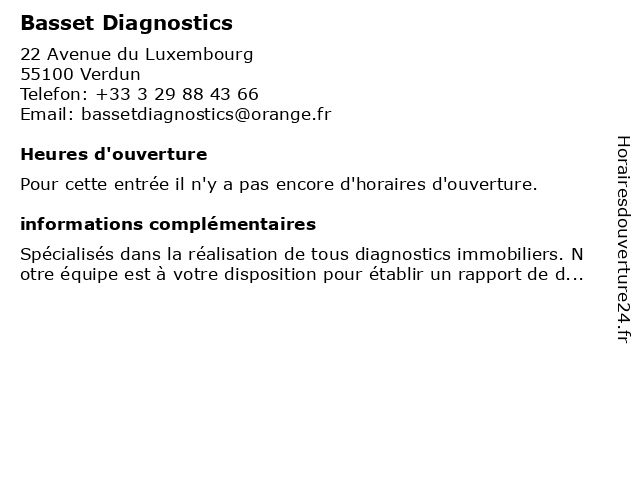 Basset Diagnostics

22 Avenue du Luxembourg
55100 Verdun
Telefon: +33 3 29 88 43 66
Email: bassetdiagnostics@orange.fr

Heures d'ouverture

Pour cette entrée il n'y a pas encore d'horaires d'ouverture.

informations complémentaires

Spécialisés dans la réalisation de tous diagnostics immobiliers. Notre équipe est à votre disposition pour établir un rapport de d...

Horairesdouverture24.fr